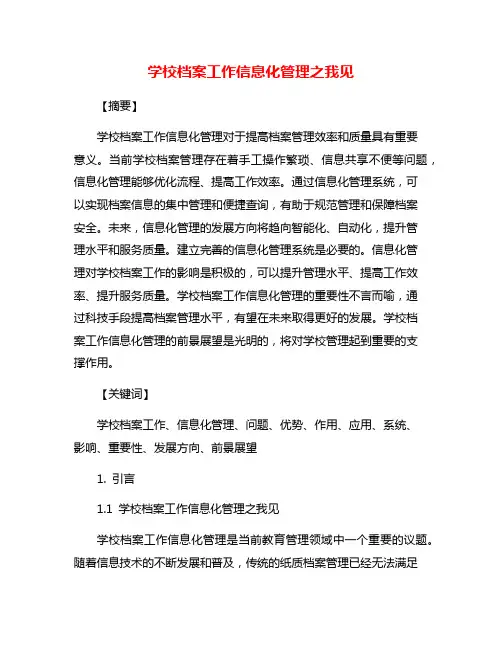 学校档案工作信息化管理之我见

【摘要】

学校档案工作信息化管理对于提高档案管理效率和质量具有重要意义。当前学校档案管理存在着手工操作繁琐、信息共享不便等问题，信息化管理能够优化流程、提高工作效率。通过信息化管理系统，可以实现档案信息的集中管理和便捷查询，有助于规范管理和保障档案安全。未来，信息化管理的发展方向将趋向智能化、自动化，提升管理水平和服务质量。建立完善的信息化管理系统是必要的。信息化管理对学校档案工作的影响是积极的，可以提升管理水平、提高工作效率、提升服务质量。学校档案工作信息化管理的重要性不言而喻，通过科技手段提高档案管理水平，有望在未来取得更好的发展。学校档案工作信息化管理的前景展望是光明的，将对学校管理起到重要的支撑作用。

【关键词】

学校档案工作、信息化管理、问题、优势、作用、应用、系统、影响、重要性、发展方向、前景展望

1. 引言

1.1 学校档案工作信息化管理之我见

学校档案工作信息化管理是当前教育管理领域中一个重要的议题。随着信息技术的不断发展和普及，传统的纸质档案管理已经无法满足